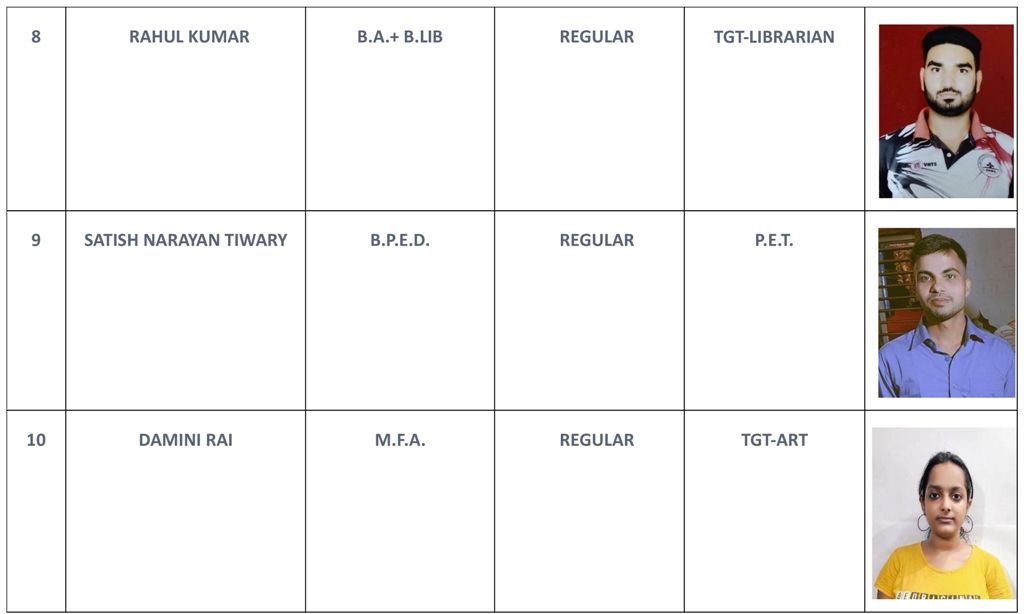 | 8 | RAHUL KUMAR | B.A.+ B.LIB | REGULAR | TGT-LIBRARIAN | |
|---|---|---|---|---|---|
| 9 | SATISH NARAYAN TIWARY | B.P.E.D. | REGULAR | P.E.T. | |
| 10 | DAMINI RAI | M.F.A. | REGULAR | TGT-ART | |